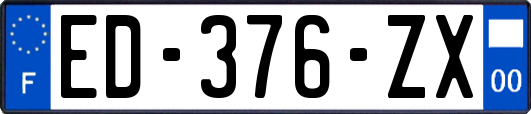 F
ED-376-ZX
00